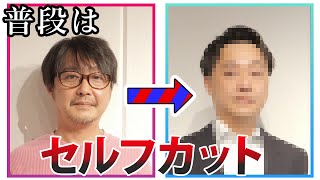 普段は

セルフカット